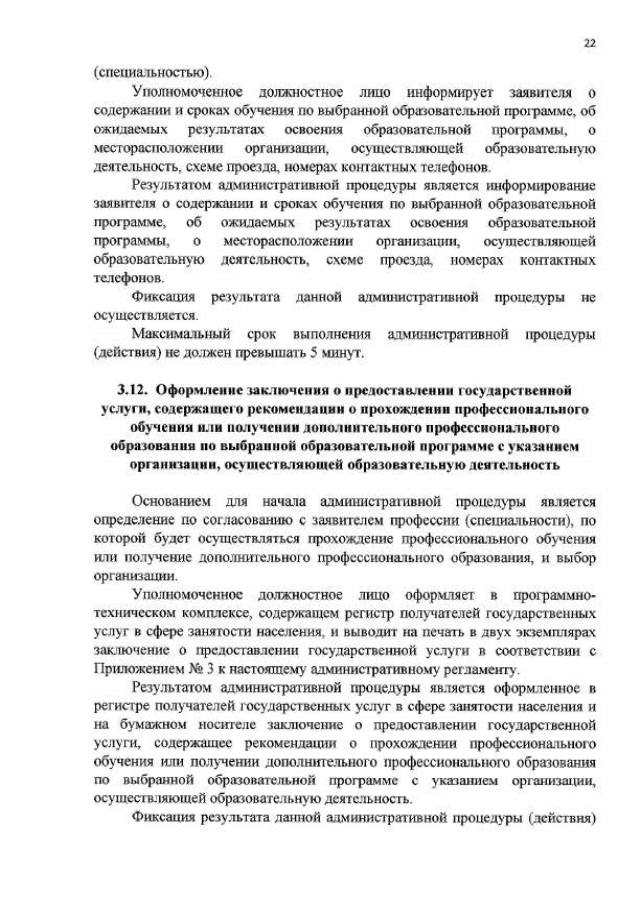 22

(специальностью).

Уполномоченное должностное лицо информирует заявителя о содержании и сроках обучения по выбранной образовательной программе, об ожидаемых результатах освоения образовательной программы, о месторасположении организации, осуществляющей образовательную деятельность, схеме проезда, номерах контактных телефонов.

Результатом административной процедуры является информирование заявителя о содержании и сроках обучения по выбранной образовательной программе, об ожидаемых результатах освоения образовательной программы, о месторасположении организации, осуществляющей образовательную деятельность, схеме проезда, номерах контактных телефонов.

Фиксация результата данной административной процедуры не осуществляется.

Максимальный срок выполнения административной процедуры (действия) не должен превышать 5 минут.

3.12. Оформление заключения о предоставлении государственной услуги, содержащего рекомендации о прохождении профессионального обучения или получении дополнительного профессионального образования по выбранной образовательной программе с указанием организации, осуществляющей образовательную деятельность

Основанием для начала административной процедуры является определение по согласованию с заявителем профессии (специальности), по которой будет осуществляться прохождение профессионального обучения или получение дополнительного профессионального образования, и выбор организации.

Уполномоченное должностное лицо оформляет в программно-техническом комплексе, содержащем регистр получателей государственных услуг в сфере занятости населения, и выводит на печать в двух экземплярах заключение о предоставлении государственной услуги в соответствии с Приложением № 3 к настоящему административному регламенту.

Результатом административной процедуры является оформленное в регистре получателей государственных услуг в сфере занятости населения и на бумажном носителе заключение о предоставлении государственной услуги, содержащее рекомендации о прохождении профессионального обучения или получении дополнительного профессионального образования по выбранной образовательной программе с указанием организации, осуществляющей образовательную деятельность.

Фиксация результата данной административной процедуры (действия)